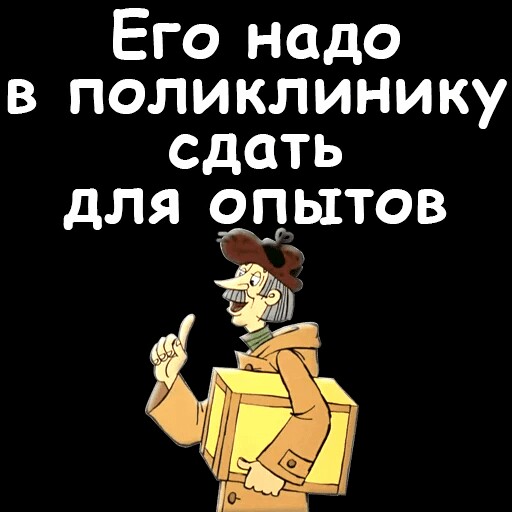 Его надо
в поликлинику
сдать
для опытов